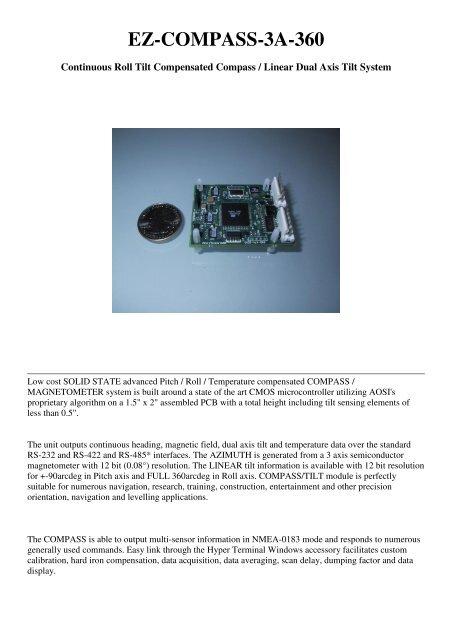 EZ-COMPASS-3A-360

Continuous Roll Tilt Compensated Compass / Linear Dual Axis Tilt System

Low cost SOLID STATE advanced Pitch / Roll / Temperature compensated COMPASS / MAGNETOMETER system is built around a state of the art CMOS microcontroller utilizing AOSI's proprietary algorithm on a 1.5" x 2" assembled PCB with a total height including tilt sensing elements of less than 0.5".

The unit outputs continuous heading, magnetic field, dual axis tilt and temperature data over the standard RS-232 and RS-422 and RS-485* interfaces. The AZIMUTH is generated from a 3 axis semiconductor magnetometer with 12 bit (0.08°) resolution. The LINEAR tilt information is available with 12 bit resolution for +-90arcdeg in Pitch axis and FULL 360arcdeg in Roll axis. COMPASS/TILT module is perfectly suitable for numerous navigation, research, training, construction, entertainment and other precision orientation, navigation and levelling applications.

The COMPASS is able to output multi-sensor information in NMEA-0183 mode and responds to numerous generally used commands. Easy link through the Hyper Terminal Windows accessory facilitates custom calibration, hard iron compensation, data acquisition, data averaging, scan delay, dumping factor and data display.